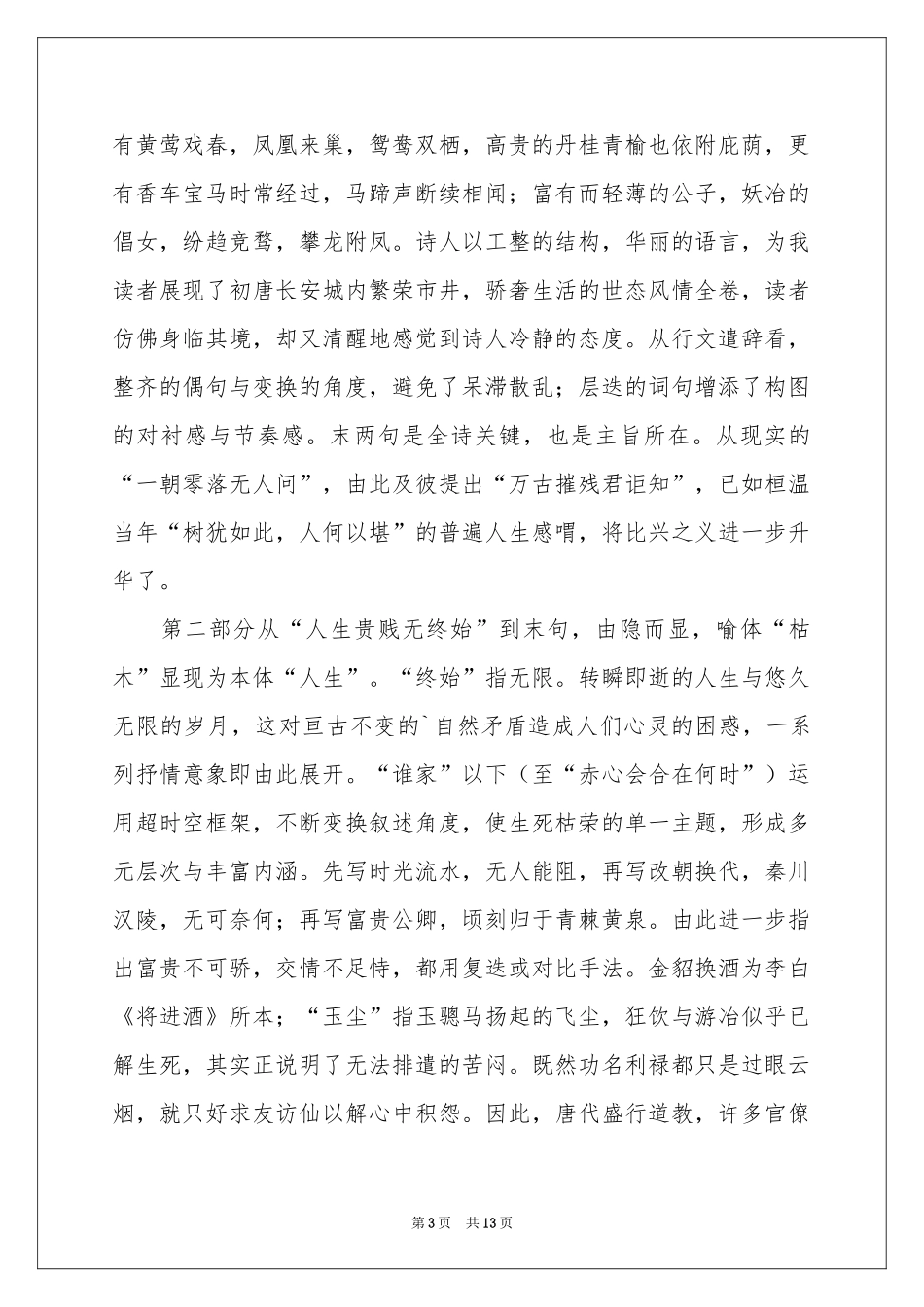 有黄莺戏春，凤凰来巢，鸳鸯双栖，高贵的丹桂青榆也依附庇荫，更有香车宝马时常经过，马蹄声断续相闻；富有而轻薄的公子，妖冶的倡女，纷趋竞骛，攀龙附凤。诗人以工整的结构，华丽的语言，为我读者展现了初唐长安城内繁荣市井，骄奢生活的世态风情全卷，读者仿佛身临其境，却又清醒地感觉到诗人冷静的态度。从行文遣辞看，整齐的偶句与变换的角度，避免了呆滞散乱；层迭的词句增添了构图的对衬感与节奏感。末两句是全诗关键，也是主旨所在。从现实的“一朝零落无人问”，由此及彼提出“万古摧残君讵知”，已如桓温当年“树犹如此，人何以堪”的普遍人生感喟，将比兴之义进一步升华了。

第二部分从“人生贵贱无终始”到末句，由隐而显，喻体“枯木”显现为本体“人生”。“终始”指无限。转瞬即逝的人生与悠久无限的岁月，这对亘古不变的`自然矛盾造成人们心灵的困惑，一系列抒情意象即由此展开。“谁家”以下（至“赤心会合在何时”）运用超时空框架，不断变换叙述角度，使生死枯荣的单一主题，形成多元层次与丰富内涵。先写时光流水，无人能阻，再写改朝换代，秦川汉陵，无可奈何；再写富贵公卿，顷刻归于青棘黄泉。由此进一步指出富贵不可骄，交情不足恃，都用复迭或对比手法。金貂换酒为李白《将进酒》所本；“玉尘”指玉骢马扬起的飞尘，狂饮与游冶似乎已解生死，其实正说明了无法排遣的苦闷。既然功名利禄都只是过眼云烟，就只好求友访仙以解心中积怨。因此，唐代盛行道教，许多官僚

第3页 共13页